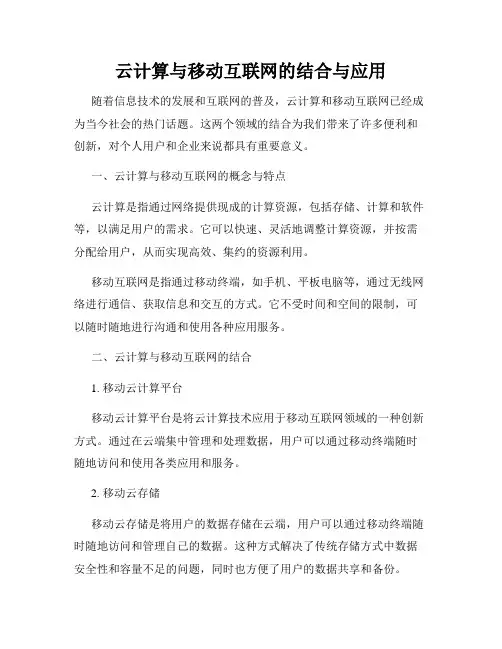 云计算与移动互联网的结合与应用

随着信息技术的发展和互联网的普及，云计算和移动互联网已经成为当今社会的热门话题。这两个领域的结合为我们带来了许多便利和创新，对个人用户和企业来说都具有重要意义。

一、云计算与移动互联网的概念与特点

云计算是指通过网络提供现成的计算资源，包括存储、计算和软件等，以满足用户的需求。它可以快速、灵活地调整计算资源，并按需分配给用户，从而实现高效、集约的资源利用。

移动互联网是指通过移动终端，如手机、平板电脑等，通过无线网络进行通信、获取信息和交互的方式。它不受时间和空间的限制，可以随时随地进行沟通和使用各种应用服务。

二、云计算与移动互联网的结合

1. 移动云计算平台

移动云计算平台是将云计算技术应用于移动互联网领域的一种创新方式。通过在云端集中管理和处理数据，用户可以通过移动终端随时随地访问和使用各类应用和服务。

2. 移动云存储

移动云存储是将用户的数据存储在云端，用户可以通过移动终端随时随地访问和管理自己的数据。这种方式解决了传统存储方式中数据安全性和容量不足的问题，同时也方便了用户的数据共享和备份。